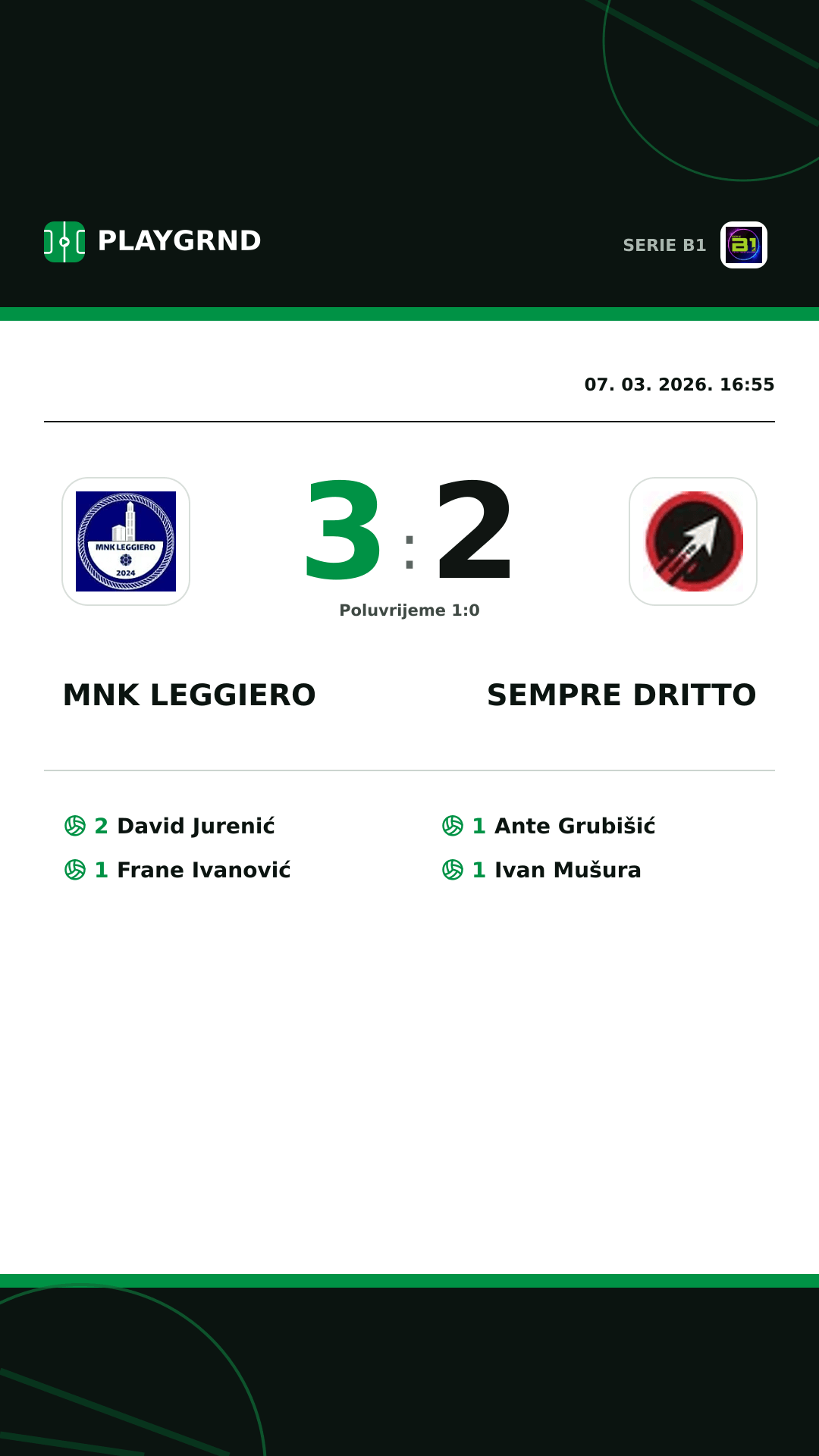 PLAYGRND

SERIE B1

07. 03. 2026. 16:55

MNK LEGGIERO 2024

3 : 2

Poluvrijeme 1:0

MNK LEGGIERO

SEMPRE DRITTO

2 David Jurenić

1 Frane Ivanović

1 Ante Grubišić

1 Ivan Mušura